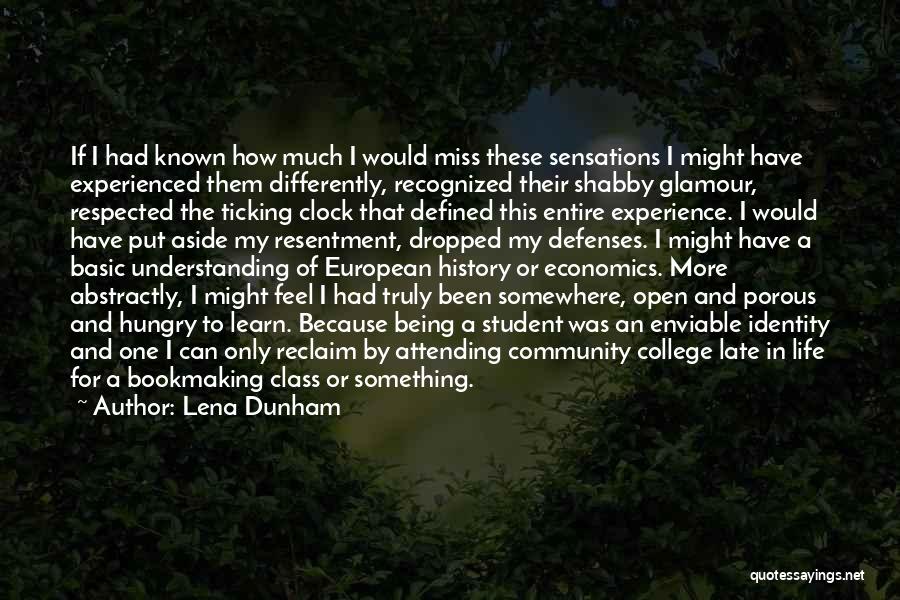 If I had known how much I would miss these sensations I might have experienced them differently, recognized their shabby glamour, respected the ticking clock that defined this entire experience. I would have put aside my resentment, dropped my defenses. I might have a basic understanding of European history or economics. More abstractly, I might feel I had truly been somewhere, open and porous and hungry to learn. Because being a student was an enviable identity and one I can only reclaim by attending community college late in life for a bookmaking class or something.

~ Author: Lena Dunham

quotessayings.net